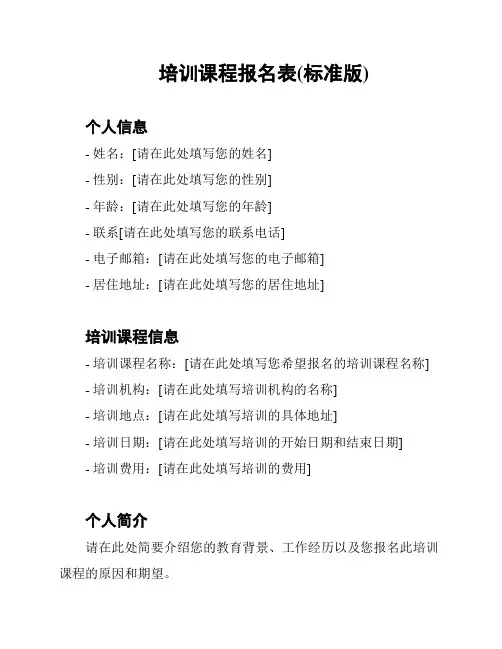 培训课程报名表(标准版)

个人信息

- 姓名：[请在此处填写您的姓名]
- 性别：[请在此处填写您的性别]
- 年龄：[请在此处填写您的年龄]
- 联系[请在此处填写您的联系电话]
- 电子邮箱：[请在此处填写您的电子邮箱]
- 居住地址：[请在此处填写您的居住地址]

培训课程信息

- 培训课程名称：[请在此处填写您希望报名的培训课程名称]
- 培训机构：[请在此处填写培训机构的名称]
- 培训地点：[请在此处填写培训的具体地址]
- 培训日期：[请在此处填写培训的开始日期和结束日期]
- 培训费用：[请在此处填写培训的费用]

个人简介

请在此处简要介绍您的教育背景、工作经历以及您报名此培训课程的原因和期望。